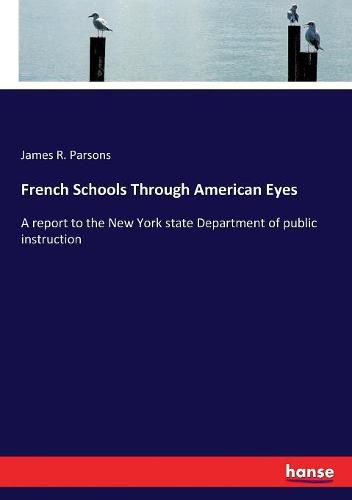 James R. Parsons

French Schools Through American Eyes

A report to the New York state Department of public instruction

hanse